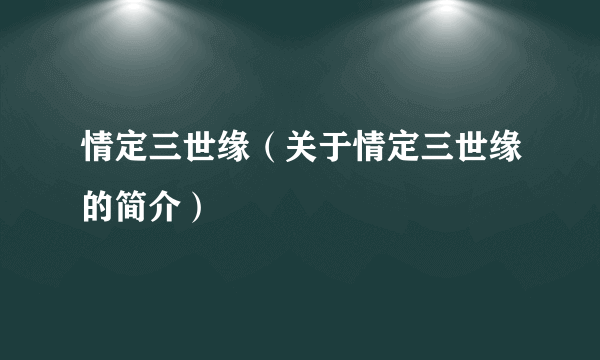 情定三世缘（关于情定三世缘的简介）